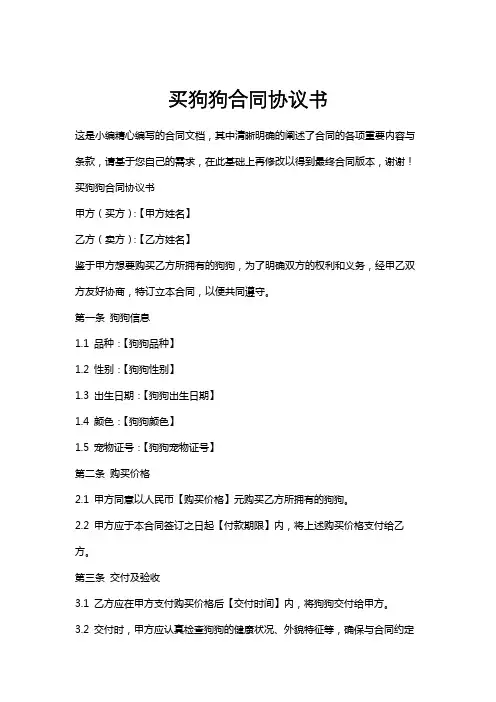 买狗狗合同协议书

这是小编精心编写的合同文档，其中清晰明确的阐述了合同的各项重要内容与条款，请基于您自己的需求，在此基础上再修改以得到最终合同版本，谢谢！

买狗狗合同协议书

甲方（买方）:【甲方姓名】

乙方（卖方）:【乙方姓名】

鉴于甲方想要购买乙方所拥有的狗狗，为了明确双方的权利和义务，经甲乙双方友好协商，特订立本合同，以便共同遵守。

第一条 狗狗信息

1.1 品种：【狗狗品种】

1.2 性别：【狗狗性别】

1.3 出生日期：【狗狗出生日期】

1.4 颜色：【狗狗颜色】

1.5 宠物证号：【狗狗宠物证号】

第二条 购买价格

2.1 甲方同意以人民币【购买价格】元购买乙方所拥有的狗狗。

2.2 甲方应于本合同签订之日起【付款期限】内，将上述购买价格支付给乙方。

第三条 交付及验收

3.1 乙方应在甲方支付购买价格后【交付时间】内，将狗狗交付给甲方。

3.2 交付时，甲方应认真检查狗狗的健康状况、外貌特征等，确保与合同约定